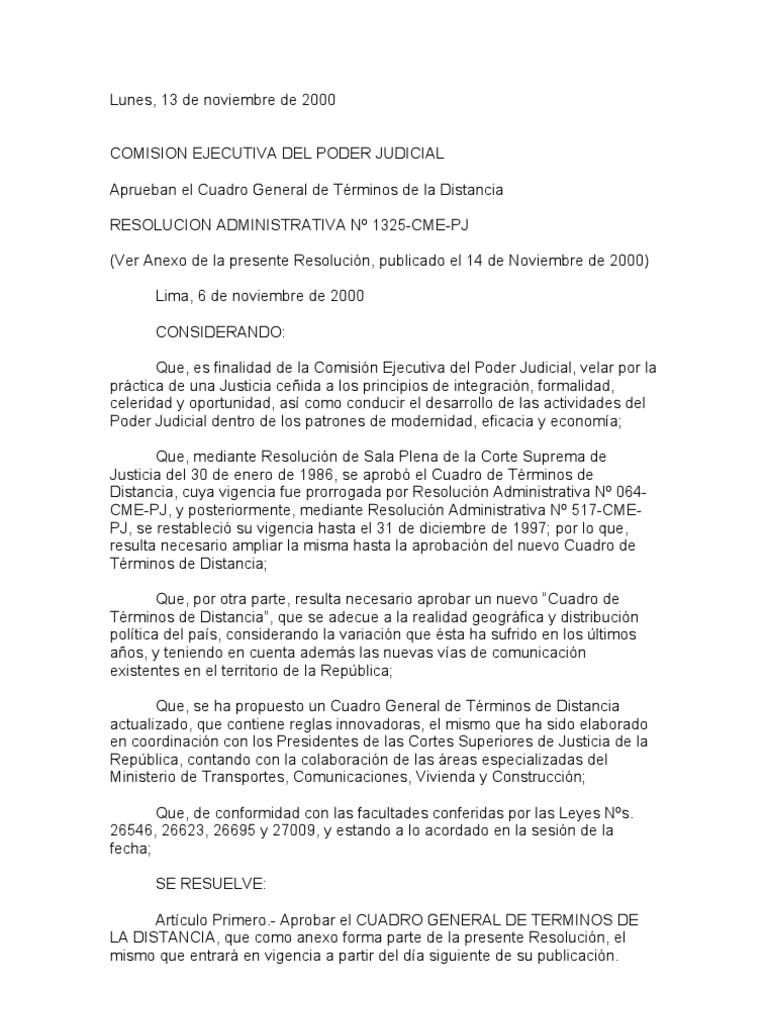 Lunes, 13 de noviembre de 2000

COMISION EJECUTIVA DEL PODER JUDICIAL

Aprueban el Cuadro General de Términos de la Distancia

RESOLUCION ADMINISTRATIVA Nº 1325-CME-PJ

(Ver Anexo de la presente Resolución, publicado el 14 de Noviembre de 2000)

Lima, 6 de noviembre de 2000

CONSIDERANDO:

Que, es finalidad de la Comisión Ejecutiva del Poder Judicial, velar por la práctica de una Justicia ceñida a los principios de integración, formalidad, celeridad y oportunidad, así como conducir el desarrollo de las actividades del Poder Judicial dentro de los patrones de modernidad, eficacia y economía;

Que, mediante Resolución de Sala Plena de la Corte Suprema de Justicia del 30 de enero de 1986, se aprobó el Cuadro de Términos de Distancia, cuya vigencia fue prorrogada por Resolución Administrativa Nº 064-CME-PJ, y posteriormente, mediante Resolución Administrativa Nº 517-CME-PJ, se restableció su vigencia hasta el 31 de diciembre de 1997; por lo que, resulta necesario ampliar la misma hasta la aprobación del nuevo Cuadro de Términos de Distancia;

Que, por otra parte, resulta necesario aprobar un nuevo "Cuadro de Términos de Distancia", que se adecue a la realidad geográfica y distribución política del país, considerando la variación que ésta ha sufrido en los últimos años, y teniendo en cuenta además las nuevas vías de comunicación existentes en el territorio de la República;

Que, se ha propuesto un Cuadro General de Términos de Distancia actualizado, que contiene reglas innovadoras, el mismo que ha sido elaborado en coordinación con los Presidentes de las Cortes Superiores de Justicia de la República, contando con la colaboración de las áreas especializadas del Ministerio de Transportes, Comunicaciones, Vivienda y Construcción;

Que, de conformidad con las facultades conferidas por las Leyes Nºs. 26546, 26623, 26695 y 27009, y estando a lo acordado en la sesión de la fecha;

SE RESUELVE:

Artículo Primero.- Aprobar el CUADRO GENERAL DE TERMINOS DE LA DISTANCIA, que como anexo forma parte de la presente Resolución, el mismo que entrará en vigencia a partir del día siguiente de su publicación.